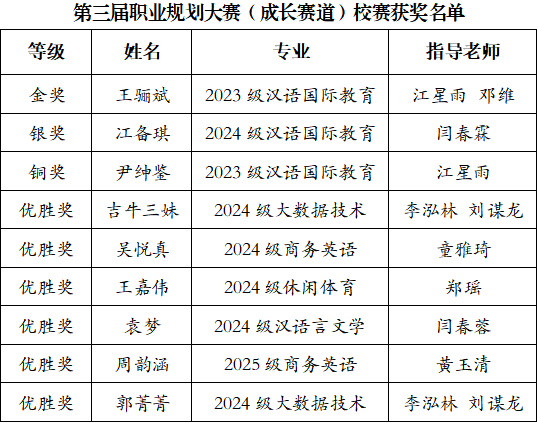 第三届职业规划大赛（成长赛道）校赛获奖名单

| 等级 | 姓名 | 专业 | 指导老师 |
|---|---|---|---|
| 金奖 | 王骊斌 | 2023 级汉语国际教育 | 江星雨 邓维 |
| 银奖 | 江备琪 | 2024 级汉语国际教育 | 闫春霖 |
| 铜奖 | 尹绅鉴 | 2023 级汉语国际教育 | 江星雨 |
| 优胜奖 | 吉牛三妹 | 2024 级大数据技术 | 李泓林 刘谋龙 |
| 优胜奖 | 吴悦真 | 2024 级商务英语 | 童雅琦 |
| 优胜奖 | 王嘉伟 | 2024 级休闲体育 | 郑瑶 |
| 优胜奖 | 袁梦 | 2024 级汉语言文学 | 闫春蓉 |
| 优胜奖 | 周韵涵 | 2025 级商务英语 | 黄玉清 |
| 优胜奖 | 郭菁菁 | 2024 级大数据技术 | 李泓林 刘谋龙 |